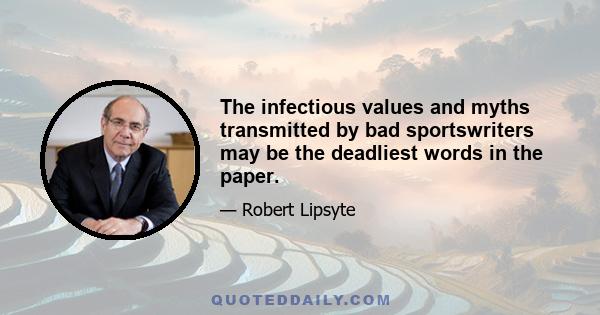 The infectious values and myths transmitted by bad sportswriters may be the deadliest words in the paper.

— Robert Lipsyte

QUOTEDDAILY.COM